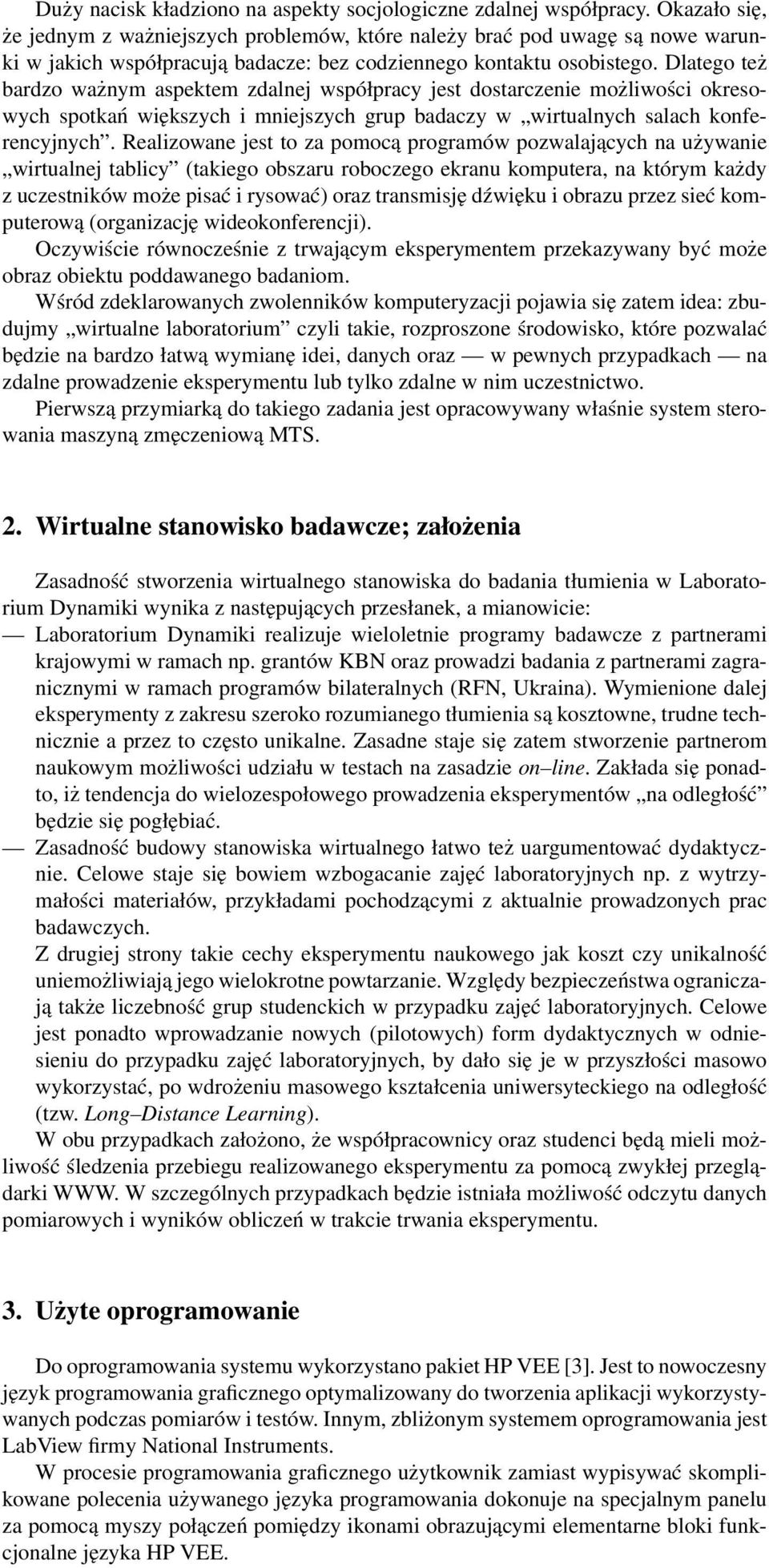 Duży nacisk kładziono na aspekty socjologiczne zdalnej współpracy. Okazało się, że jednym z ważniejszych problemów, które należy brać pod uwagę są nowe warunki w jakich współpracują badacze: bez codziennego kontaktu osobistego. Dlatego też bardzo ważnym aspektem zdalnej współpracy jest dostarczenie możliwości okresowych spotkań większych i mniejszych grup badaczy w „wirtualnych salach konferencyjnych”. Realizowane jest to za pomocą programów pozwalających na używanie „wirtualnej tablicy” (takiego obszaru roboczego ekranu komputera, na którym każdy z uczestników może pisać i rysować) oraz transmisję dźwięku i obrazu przez sieć komputerową (organizację wideokonferencji).
Oczywiście równocześnie z trwającym eksperymentem przekazywany być może obraz obiektu poddawanego badaniom.
Wśród zdeklarowanych zwolenników komputeryzacji pojawia się zatem idea: zbudujmy „wirtualne laboratorium” czyli takie, rozproszone środowisko, które pozwalać będzie na bardzo łatwą wymianę idei, danych oraz — w pewnych przypadkach — na zdalne prowadzenie eksperymentu lub tylko zdalne w nim uczestnictwo.
Pierwszą przymiarką do takiego zadania jest opracowywany właśnie system sterowania maszyną zmęczeniową MTS.

2. Wirtualne stanowisko badawcze; założenia

Zasadność stworzenia wirtualnego stanowiska do badania tłumienia w Laboratorium Dynamiki wynika z następujących przesłanek, a mianowicie:
— Laboratorium Dynamiki realizuje wieloletnie programy badawcze z partnerami krajowymi w ramach np. grantów KBN oraz prowadzi badania z partnerami zagranicznymi w ramach programów bilateralnych (RFN, Ukraina). Wymienione dalej eksperymenty z zakresu szeroko rozumianego tłumienia są kosztowne, trudne technicznie a przez to często unikalne. Zasadne staje się zatem stworzenie partnerom naukowym możliwości udziału w testach na zasadzie on–line. Zakłada się ponadto, iż tendencja do wielozespołowego prowadzenia eksperymentów „na odległość” będzie się pogłębiać.
— Zasadność budowy stanowiska wirtualnego łatwo też uargumentować dydaktycznie. Celowe staje się bowiem wzbogacanie zajęć laboratoryjnych np. z wytrzymałości materiałów, przykładami pochodzącymi z aktualnie prowadzonych prac badawczych.
Z drugiej strony takie cechy eksperymentu naukowego jak koszt czy unikalność uniemożliwiają jego wielokrotne powtarzanie. Względy bezpieczeństwa ograniczają także liczebność grup studenckich w przypadku zajęć laboratoryjnych. Celowe jest ponadto wprowadzanie nowych (pilotowych) form dydaktycznych w odniesieniu do przypadku zajęć laboratoryjnych, by dało się je w przyszłości masowo wykorzystać, po wdrożeniu masowego kształcenia uniwersyteckiego na odległość (tzw. Long–Distance Learning).
W obu przypadkach założono, że współpracownicy oraz studenci będą mieli możliwość śledzenia przebiegu realizowanego eksperymentu za pomocą zwykłej przeglądarki WWW. W szczególnych przypadkach będzie istniała możliwość odczytu danych pomiarowych i wyników obliczeń w trakcie trwania eksperymentu.

3. Użyte oprogramowanie

Do oprogramowania systemu wykorzystano pakiet HP VEE [3]. Jest to nowoczesny język programowania graficznego optymalizowany do tworzenia aplikacji wykorzystywanych podczas pomiarów i testów. Innym, zbliżonym systemem oprogramowania jest LabView firmy National Instruments.
W procesie programowania graficznego użytkownik zamiast wypisywać skomplikowane polecenia używanego języka programowania dokonuje na specjalnym panelu za pomocą myszy połączeń pomiędzy ikonami obrazującymi elementarne bloki funkcjonalne języka HP VEE.